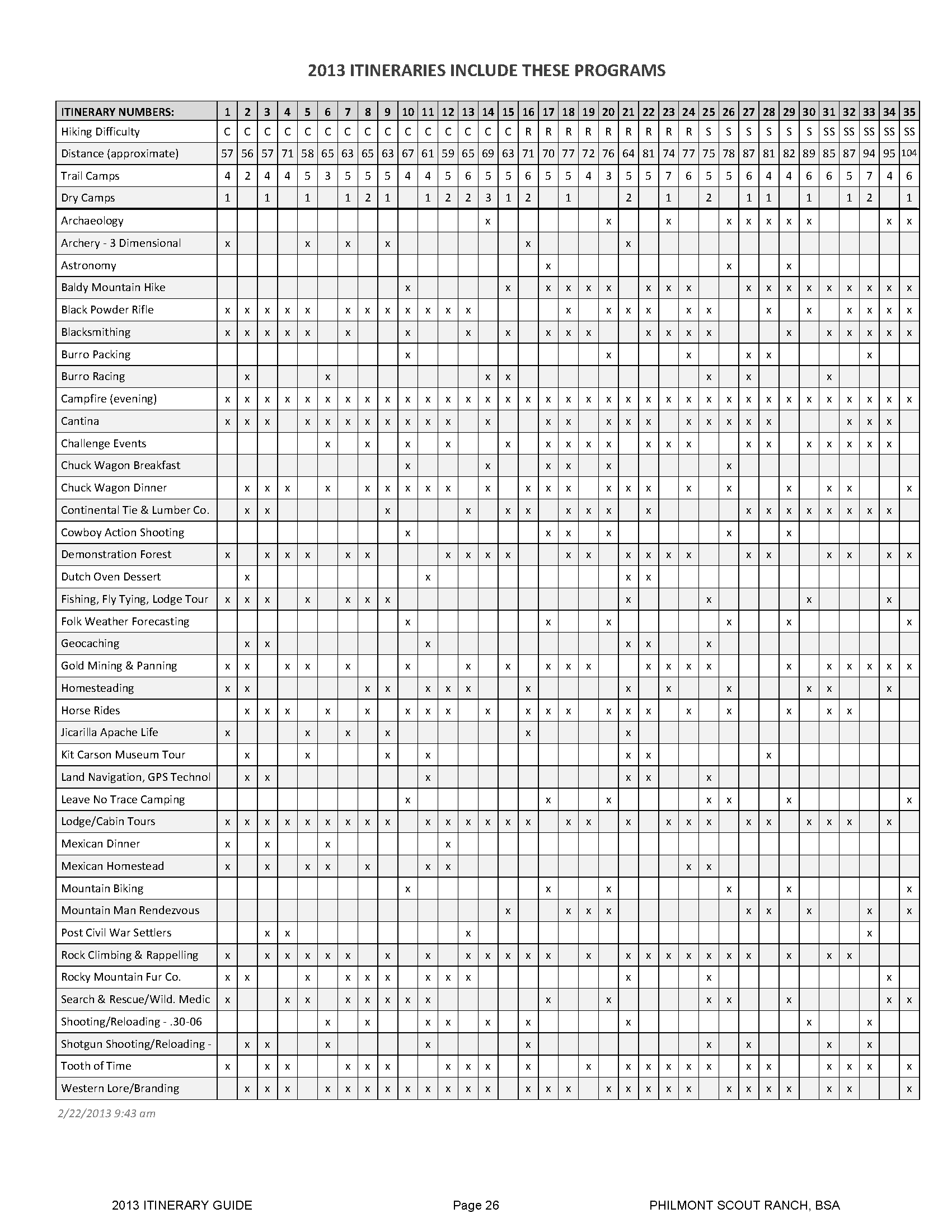 2013 ITINERARIES INCLUDE THESE PROGRAMS

| ITINERARY NUMBERS: | 1 | 2 | 3 | 4 | 5 | 6 | 7 | 8 | 9 | 10 | 11 | 12 | 13 | 14 | 15 | 16 | 17 | 18 | 19 | 20 | 21 | 22 | 23 | 24 | 25 | 26 | 27 | 28 | 29 | 30 | 31 | 32 | 33 | 34 | 35 |
|---|---|---|---|---|---|---|---|---|---|---|---|---|---|---|---|---|---|---|---|---|---|---|---|---|---|---|---|---|---|---|---|---|---|---|---|
| Hiking Difficulty | C | C | C | C | C | C | C | C | C | C | C | C | C | C | C | R | R | R | R | R | R | R | R | R | S | S | S | S | S | S | SS | SS | SS | SS | SS |
| Distance (approximate) | 57 | 56 | 57 | 71 | 58 | 65 | 63 | 65 | 63 | 67 | 61 | 59 | 65 | 69 | 63 | 71 | 70 | 77 | 72 | 76 | 64 | 81 | 74 | 77 | 75 | 78 | 87 | 81 | 82 | 89 | 85 | 87 | 94 | 95 | 104 |
| Trail Camps | 4 | 2 | 4 | 4 | 5 | 3 | 5 | 5 | 5 | 4 | 4 | 5 | 6 | 5 | 5 | 6 | 5 | 5 | 4 | 3 | 5 | 5 | 7 | 6 | 5 | 5 | 6 | 4 | 4 | 6 | 6 | 5 | 7 | 4 | 6 |
| Dry Camps | 1 | | 1 | | 1 | | 1 | 2 | 1 | | 1 | 2 | 2 | 3 | 1 | 2 | | 1 | | | 2 | | 1 | | 2 | | 1 | 1 | | 1 | | 1 | 2 | | 1 |
| Archaeology | | | | | | | | | | | | | | x | | | | | | x | | | x | | | x | x | x | x | x | | | | x | x |
| Archery - 3 Dimensional | x | | | | x | | x | | x | | | | | | | x | | | | | x | | | | | | | | | | | | | | |
| Astronomy | | | | | | | | | | | | | | | | | x | | | | | | | | | x | | | x | | | | | | |
| Baldy Mountain Hike | | | | | | | | | | x | | | | | x | | x | x | x | x | | x | x | x | | | x | x | x | x | x | x | x | x | x |
| Black Powder Rifle | x | x | x | x | x | | x | x | x | x | x | x | x | | | | | x | | x | x | x | | x | x | | | x | | x | | x | x | x | x |
| Blacksmithing | x | x | x | x | x | | x | | | x | | | x | | x | | x | x | x | | | x | x | x | x | | | | x | | x | x | x | x | x |
| Burro Packing | | | | | | | | | | x | | | | | | | | | | x | | | | x | | | x | x | | | | | x | | |
| Burro Racing | | x | | | | x | | | | | | | | x | x | | | | | | | | | | x | | x | | | | x | | | | |
| Campfire (evening) | x | x | x | x | x | x | x | x | x | x | x | x | x | x | x | x | x | x | x | x | x | x | x | x | x | x | x | x | x | x | x | x | x | x | x |
| Cantina | x | x | x | | x | x | x | x | x | x | x | x | | x | | | x | x | | x | x | x | | x | x | x | x | x | | | | x | x | x | |
| Challenge Events | | | | | | x | | x | | x | | x | | | x | | x | x | x | x | | x | x | x | | | x | x | | x | x | x | x | x | |
| Chuck Wagon Breakfast | | | | | | | | | | x | | | | x | | | x | x | | x | | | | | | x | | | | | | | | | |
| Chuck Wagon Dinner | | x | x | x | | x | | x | x | x | x | x | | x | | x | x | x | | x | x | x | | x | | x | | | x | | x | x | | | x |
| Continental Tie & Lumber Co. | | x | x | | | | | | x | | | | x | | x | x | | x | x | x | | x | | | | | x | x | x | x | x | x | x | x | |
| Cowboy Action Shooting | | | | | | | | | | x | | | | | | | x | x | | x | | | | | | x | | | x | | | | | | |
| Demonstration Forest | x | | x | x | x | | x | x | | | | x | x | x | x | | | x | x | | x | x | x | x | | | x | x | | | x | x | | x | x |
| Dutch Oven Dessert | | x | | | | | | | | | x | | | | | | | | | | x | x | | | | | | | | | | | | | |
| Fishing, Fly Tying, Lodge Tour | x | x | x | | x | | x | x | x | | | | | | | | | | | | x | | | | x | | | | | x | | | | x | |
| Folk Weather Forecasting | | | | | | | | | | x | | | | | | | x | | | x | | | | | | x | | | x | | | | | | x |
| Geocaching | | x | x | | | | | | | | x | | | | | | | | | | x | x | | | x | | | | | | | | | | |
| Gold Mining & Panning | x | x | | x | x | | x | | | x | | | x | | x | | x | x | x | | | x | x | x | x | | | | x | | x | x | x | x | x |
| Homesteading | x | x | | | | | | x | x | | x | x | x | | | x | | | | | x | | x | | | x | | | | x | x | | | x | |
| Horse Rides | | x | x | x | | x | | x | | x | x | x | | x | | x | x | x | | x | x | x | | x | | x | | | x | | x | x | | | |
| Jicarilla Apache Life | x | | | | x | | x | | x | | | | | | | x | | | | | x | | | | | | | | | | | | | | |
| Kit Carson Museum Tour | | x | | | x | | | | x | | x | | | | | | | | | | x | x | | | | | | x | | | | | | | |
| Land Navigation, GPS Technol | | x | x | | | | | | | | x | | | | | | | | | | x | x | | | x | | | | | | | | | | |
| Leave No Trace Camping | | | | | | | | | | x | | | | | | | x | | | x | | | | | x | x | | | x | | | | | | x |
| Lodge/Cabin Tours | x | x | x | x | x | x | x | x | x | | x | x | x | x | x | x | | x | x | | x | | x | x | x | | x | x | | x | x | x | | x | |
| Mexican Dinner | x | | x | | | x | | | | | | x | | | | | | | | | | | | | | | | | | | | | | | |
| Mexican Homestead | x | | x | | x | x | | x | | | x | x | | | | | | | | | | | | x | x | | | | | | | | | | |
| Mountain Biking | | | | | | | | | | x | | | | | | | x | | | x | | | | | | x | | | x | | | | | | x |
| Mountain Man Rendezvous | | | | | | | | | | | | | | | x | | | x | x | x | | | | | | | x | x | | x | | | x | | x |
| Post Civil War Settlers | | | x | x | | | | | | | | | x | | | | | | | | | | | | | | | | | | | | x | | |
| Rock Climbing & Rappelling | x | | x | x | x | x | x | | x | | x | | x | x | x | x | x | | x | | x | x | x | x | x | x | x | | x | | x | x | | | |
| Rocky Mountain Fur Co. | x | x | | | x | | x | x | x | | x | x | x | | | | | | | | x | | | | x | | | | | | | | | x | |
| Search & Rescue/Wild. Medic | x | | | x | x | | x | x | x | x | x | | | | | | x | | | x | | | | | x | x | | | x | | | | | x | x |
| Shooting/Reloading - .30-06 | | | | | | x | | x | | | x | x | | x | | x | | | | | x | | | | | | | | | x | | | x | | |
| Shotgun Shooting/Reloading - | | x | x | | | x | | | | | x | | | | | x | | | | | | | | | x | | x | | | | x | | x | | |
| Tooth of Time | x | | x | x | | | x | x | x | | | x | x | x | | x | | | x | | x | x | x | x | x | | x | x | | | x | x | x | | x |
| Western Lore/Branding | | x | x | x | | x | x | x | x | x | x | x | x | x | | x | x | x | | x | x | x | x | x | | x | x | x | x | | x | x | | | x |

2/22/2013 9:43 am

2013 ITINERARY GUIDE Page 26 PHILMONT SCOUT RANCH, BSA